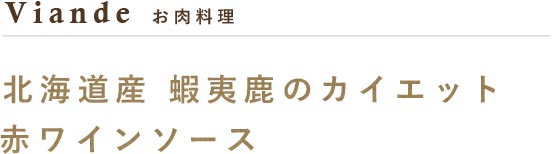 Viande お肉料理

北海道産 蝦夷鹿のカイエット
赤ワインソース